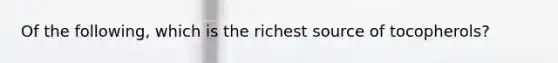 Of the following, which is the richest source of tocopherols?